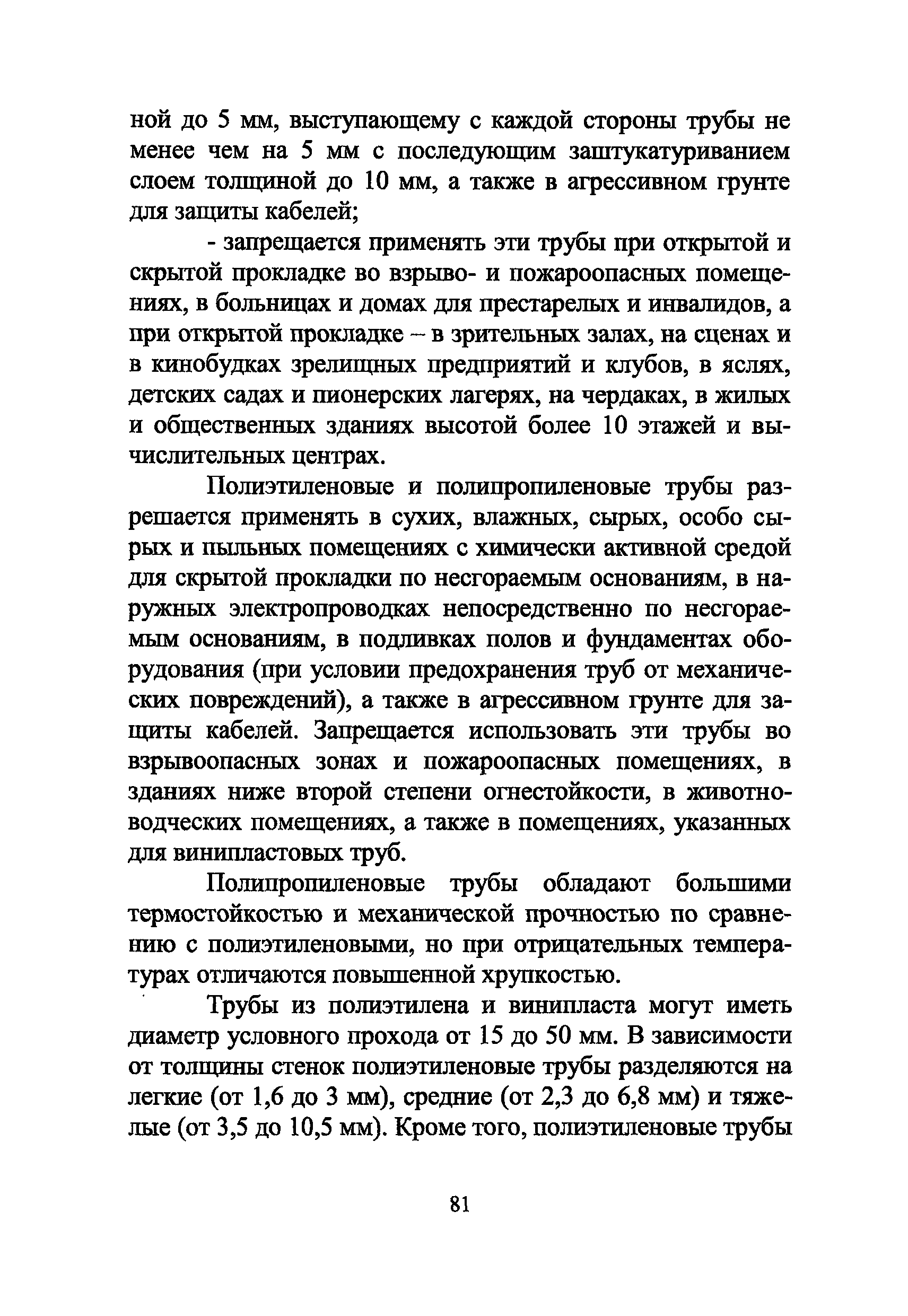 ной до 5 мм, выступающему с каждой стороны трубы не менее чем на 5 мм с последующим заштукатуриванием слоем толщиной до 10 мм, а также в агрессивном грунте для защиты кабелей;

- запрещается применять эти трубы при открытой и скрытой прокладке во взрыво- и пожароопасных помещениях, в больницах и домах для престарелых и инвалидов, а при открытой прокладке – в зрительных залах, на сценах и в кинобудках зрелищных предприятий и клубов, в яслях, детских садах и пионерских лагерях, на чердаках, в жилых и общественных зданиях высотой более 10 этажей и вычислительных центрах.

Полиэтиленовые и полипропиленовые трубы разрешается применять в сухих, влажных, сырых, особо сырых и пыльных помещениях с химически активной средой для скрытой прокладки по несгораемым основаниям, в наружных электропроводках непосредственно по несгораемым основаниям, в подливках полов и фундаментах оборудования (при условии предохранения труб от механических повреждений), а также в агрессивном грунте для защиты кабелей. Запрещается использовать эти трубы во взрывоопасных зонах и пожароопасных помещениях, в зданиях ниже второй степени огнестойкости, в животноводческих помещениях, а также в помещениях, указанных для винипластовых труб.

Полипропиленовые трубы обладают большими термостойкостью и механической прочностью по сравнению с полиэтиленовыми, но при отрицательных температурах отличаются повышенной хрупкостью.

Трубы из полиэтилена и винипласта могут иметь диаметр условного прохода от 15 до 50 мм. В зависимости от толщины стенок полиэтиленовые трубы разделяются на легкие (от 1,6 до 3 мм), средние (от 2,3 до 6,8 мм) и тяжелые (от 3,5 до 10,5 мм). Кроме того, полиэтиленовые трубы

81